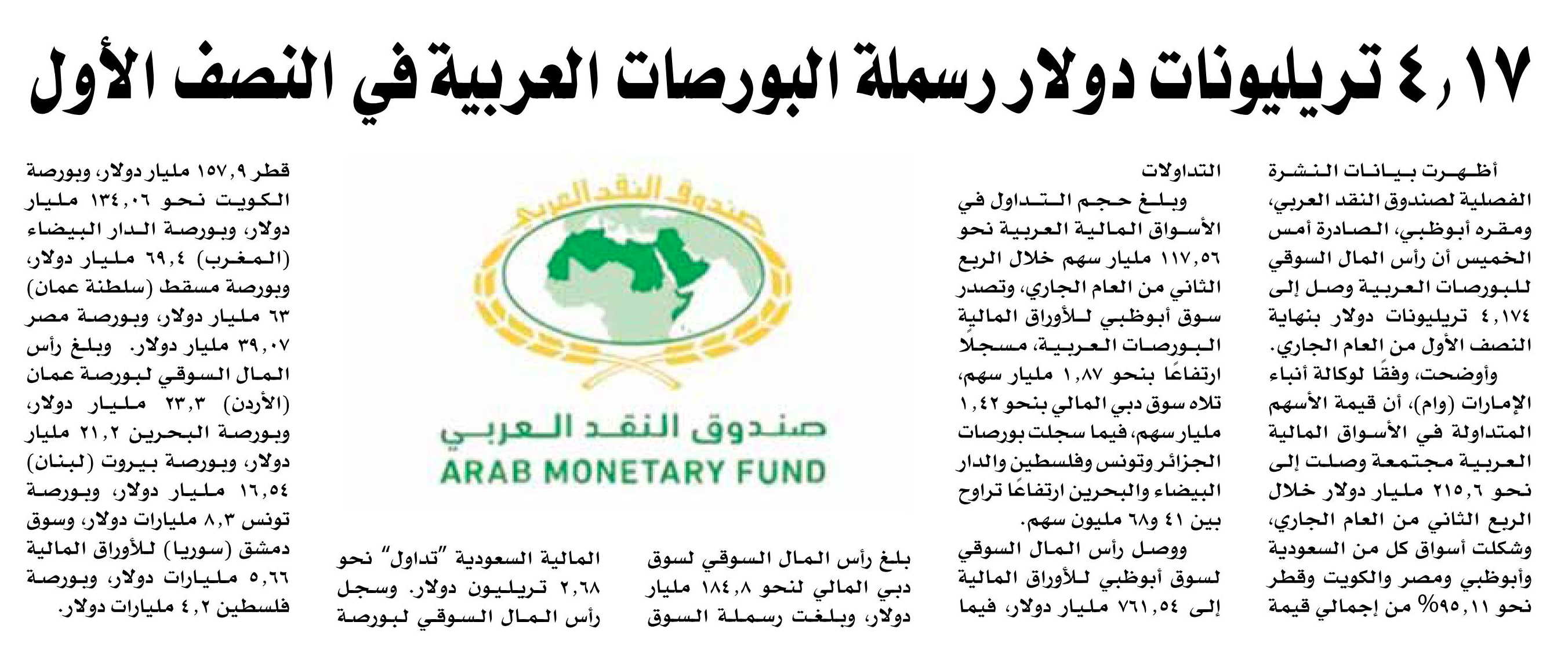 ٤,١٧ تريليونات دولار رسملة البورصات العربية في النصف الأول

أظهرت بيانات النشرة الفصلية لصندوق النقد العربي، ومقره أبوظبي، الصادرة أمس الخميس أن رأس المال السوقي للبورصات العربية وصل إلى ٤,١٧٤ تريليونات دولار بنهاية النصف الأول من العام الجاري.

وأوضحت، وفقًا لوكالة أنباء الإمارات (وام)، أن قيمة الأسهم المتداولة في الأسواق المالية العربية مجتمعة وصلت إلى نحو ٢١٥,٦ مليار دولار خلال الربع الثاني من العام الجاري، وشكلت أسواق كل من السعودية وأبوظبي ومصر والكويت وقطر نحو ٩٥,١١% من إجمالي قيمة التداولات

وبلغ حجم التداول في الأسواق المالية العربية نحو ١١٧,٥٦ مليار سهم خلال الربع الثاني من العام الجاري، وتصدر سوق أبوظبي للأوراق المالية البورصات العربية، مسجلًا ارتفاعًا بنحو ١,٨٧ مليار سهم، تلاه سوق دبي المالي بنحو ١,٤٢ مليار سهم، فيما سجلت بورصات الجزائر وتونس وفلسطين والدار البيضاء والبحرين ارتفاعًا تراوح بين ٤١ و٦٨ مليون سهم.

ووصل رأس المال السوقي لسوق أبوظبي للأوراق المالية إلى ٧٦١,٥٤ مليار دولار، فيما بلغ رأس المال السوقي لسوق دبي المالي لنحو ١٨٤,٨ مليار دولار، وبلغت رسملة السوق المالية السعودية "تداول" نحو ٢,٦٨ تريليون دولار. وسجل رأس المال السوقي لبورصة قطر ١٥٧,٩ مليار دولار، وبورصة الكويت نحو ١٣٤,٠٦ مليار دولار، وبورصة الدار البيضاء (المغرب) ٦٩,٤ مليار دولار، وبورصة مسقط (سلطنة عمان) ٦٣ مليار دولار، وبورصة مصر ٣٩,٠٧ مليار دولار. وبلغ رأس المال السوقي لبورصة عمان (الأردن) ٢٣,٣ مليار دولار، وبورصة البحرين ٢١,٢ مليار دولار، وبورصة بيروت (لبنان) ١٦,٥٤ مليار دولار، وبورصة تونس ٨,٣ مليارات دولار، وسوق دمشق (سوريا) للأوراق المالية ٥,٦٦ مليارات دولار، وبورصة فلسطين ٤,٢ مليارات دولار.

صندوق النقد العربي
صندوق النقد العربي
ARAB MONETARY FUND